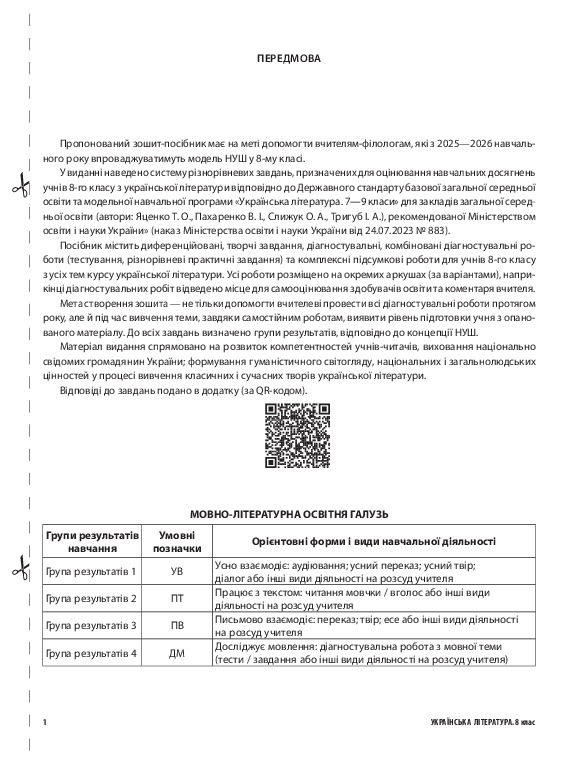 ПЕРЕДМОВА

Пропонований зошит-посібник має на меті допомогти вчителям-філологам, які з 2025—2026 навчального року впроваджуватимуть модель НУШ у 8-му класі.

У виданні наведено систему різнорівневих завдань, призначених для оцінювання навчальних досягнень учнів 8-го класу з української літератури відповідно до Державного стандарту базової загальної середньої освіти та модельної навчальної програми «Українська література. 7—9 класи» для закладів загальної середньої освіти (автори: Яценко Т. О., Пахаренко В. І., Слижук О. А., Тригуб І. А.), рекомендованої Міністерством освіти і науки України» (наказ Міністерства освіти і науки України від 24.07.2023 № 883).

Посібник містить диференційовані, творчі завдання, діагностувальні, комбіновані діагностувальні роботи (тестування, різнорівневі практичні завдання) та комплексні підсумкові роботи для учнів 8-го класу з усіх тем курсу української літератури. Усі роботи розміщено на окремих аркушах (за варіантами), наприкінці діагностувальних робіт відведено місце для самооцінювання здобувачів освіти та коментаря вчителя.

Мета створення зошита — не тільки допомогти вчителеві провести всі діагностувальні роботи протягом року, але й під час вивчення теми, завдяки самостійним роботам, виявити рівень підготовки учня з опанованого матеріалу. До всіх завдань визначено групи результатів, відповідно до концепції НУШ.

Матеріал видання спрямовано на розвиток компетентностей учнів-читачів, виховання національно свідомих громадянин України; формування гуманістичного світогляду, національних і загальнолюдських цінностей у процесі вивчення класичних і сучасних творів української літератури.

Відповіді до завдань подано в додатку (за QR-кодом).

МОВНО-ЛІТЕРАТУРНА ОСВІТНЯ ГАЛУЗЬ

| Групи результатів навчання | Умовні позначки | Орієнтовні форми і види навчальної діяльності |
|---|---|---|
| Група результатів 1 | УВ | Усно взаємодіє: аудіювання; усний переказ; усний твір; діалог або інші види діяльності на розсуд учителя |
| Група результатів 2 | ПТ | Працює з текстом: читання мовчки / вголос або інші види діяльності на розсуд учителя |
| Група результатів 3 | ПВ | Письмово взаємодіє: переказ; твір; есе або інші види діяльності на розсуд учителя |
| Група результатів 4 | ДМ | Досліджує мовлення: діагностувальна робота з мовної теми (тести / завдання або інші види діяльності на розсуд учителя) |

1

УКРАЇНСЬКА ЛІТЕРАТУРА. 8 клас